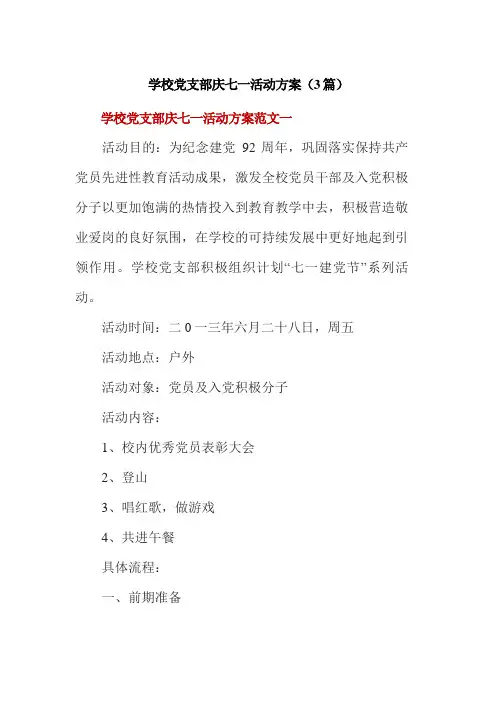 学校党支部庆七一活动方案（3篇）

学校党支部庆七一活动方案范文一

活动目的：为纪念建党 92 周年，巩固落实保持共产党员先进性教育活动成果，激发全校党员干部及入党积极分子以更加饱满的热情投入到教育教学中去，积极营造敬业爱岗的良好氛围，在学校的可持续发展中更好地起到引领作用。学校党支部积极组织计划“七一建党节”系列活动。

活动时间：二 0 一三年六月二十八日，周五

活动地点：户外

活动对象：党员及入党积极分子

活动内容：

1、校内优秀党员表彰大会

2、登山

3、唱红歌，做游戏

4、共进午餐

具体流程：

一、前期准备